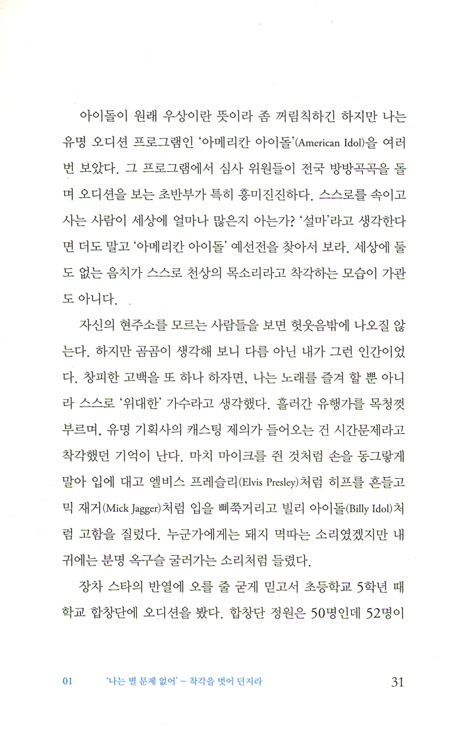 아이돌이 원래 우상이란 뜻이라 좀 꺼림칙하긴 하지만 나는 유명 오디션 프로그램인 '아메리칸 아이돌'(American Idol)을 여러 번 보았다. 그 프로그램에서 심사 위원들이 전국 방방곡곡을 돌며 오디션을 보는 초반부가 특히 흥미진진하다. 스스로를 속이고 사는 사람이 세상에 얼마나 많은지 아는가? '설마'라고 생각한다면 더도 말고 '아메리칸 아이돌' 예선전을 찾아서 보라. 세상에 둘도 없는 음치가 스스로 천상의 목소리라고 착각하는 모습이 가관도 아니다.

자신의 현주소를 모르는 사람들을 보면 헛웃음밖에 나오질 않는다. 하지만 곰곰이 생각해 보니 다름 아닌 내가 그런 인간이었다. 창피한 고백을 또 하나 하자면, 나는 노래를 즐겨 할 뿐 아니라 스스로 '위대한' 가수라고 생각했다. 흘러간 유행가를 목청껏 부르며, 유명 기획사의 캐스팅 제의가 들어오는 건 시간문제라고 착각했던 기억이 난다. 마치 마이크를 쥔 것처럼 손을 동그랗게 말아 입에 대고 엘비스 프레슬리(Elvis Presley)처럼 히프를 흔들고 믹 재거(Mick Jagger)처럼 입을 삐쭉거리고 빌리 아이돌(Billy Idol)처럼 고함을 질렀다. 누군가에게는 돼지 멱따는 소리였겠지만 내 귀에는 분명 옥구슬 굴러가는 소리처럼 들렸다.

장차 스타의 반열에 오를 줄 굳게 믿고서 초등학교 5학년 때 학교 합창단에 오디션을 봤다. 합창단 정원은 50명인데 52명이

01 '나는 별 문제 없어' – 착각을 벗어 던지라 31